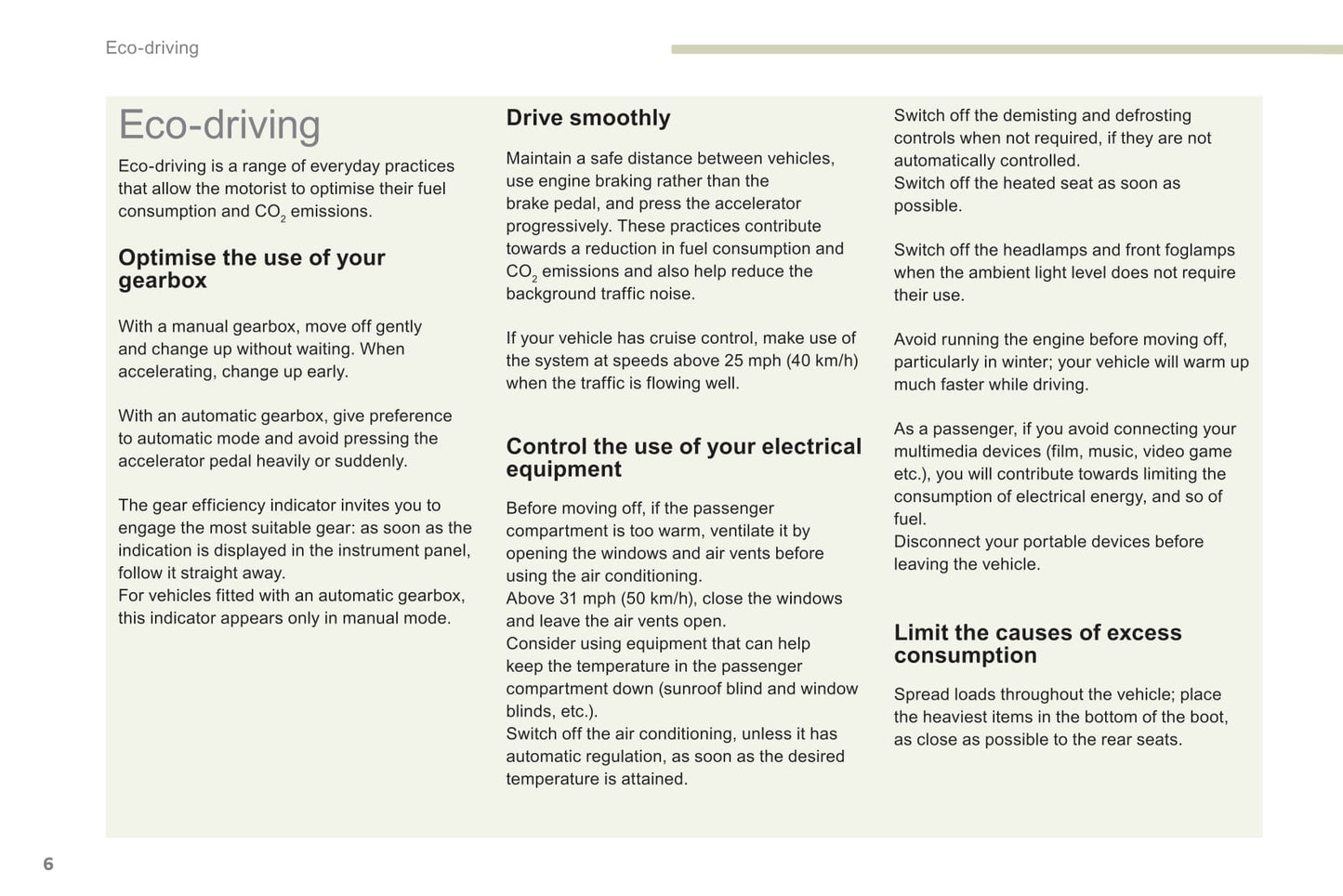 Eco-driving

Eco-driving

Eco-driving is a range of everyday practices that allow the motorist to optimise their fuel consumption and $CO_2$ emissions.

Optimise the use of your gearbox

With a manual gearbox, move off gently and change up without waiting. When accelerating, change up early.

With an automatic gearbox, give preference to automatic mode and avoid pressing the accelerator pedal heavily or suddenly.

The gear efficiency indicator invites you to engage the most suitable gear: as soon as the indication is displayed in the instrument panel, follow it straight away.
For vehicles fitted with an automatic gearbox, this indicator appears only in manual mode.

Drive smoothly

Maintain a safe distance between vehicles, use engine braking rather than the brake pedal, and press the accelerator progressively. These practices contribute towards a reduction in fuel consumption and $CO_2$ emissions and also help reduce the background traffic noise.

If your vehicle has cruise control, make use of the system at speeds above 25 mph (40 km/h) when the traffic is flowing well.

Control the use of your electrical equipment

Before moving off, if the passenger compartment is too warm, ventilate it by opening the windows and air vents before using the air conditioning.
Above 31 mph (50 km/h), close the windows and leave the air vents open.
Consider using equipment that can help keep the temperature in the passenger compartment down (sunroof blind and window blinds, etc.).
Switch off the air conditioning, unless it has automatic regulation, as soon as the desired temperature is attained.

Switch off the demisting and defrosting controls when not required, if they are not automatically controlled.
Switch off the heated seat as soon as possible.

Switch off the headlamps and front foglamps when the ambient light level does not require their use.

Avoid running the engine before moving off, particularly in winter; your vehicle will warm up much faster while driving.

As a passenger, if you avoid connecting your multimedia devices (film, music, video game etc.), you will contribute towards limiting the consumption of electrical energy, and so of fuel.
Disconnect your portable devices before leaving the vehicle.

Limit the causes of excess consumption

Spread loads throughout the vehicle; place the heaviest items in the bottom of the boot, as close as possible to the rear seats.

6